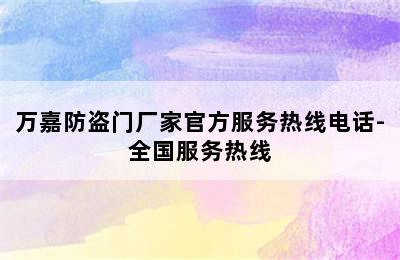 万嘉防盗门厂家官方服务热线电话-全国服务热线